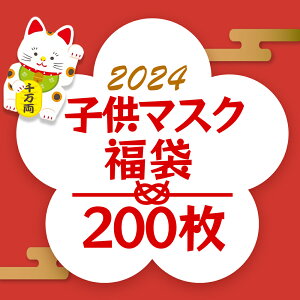 千万両

2024
子供マスク
福袋

200枚